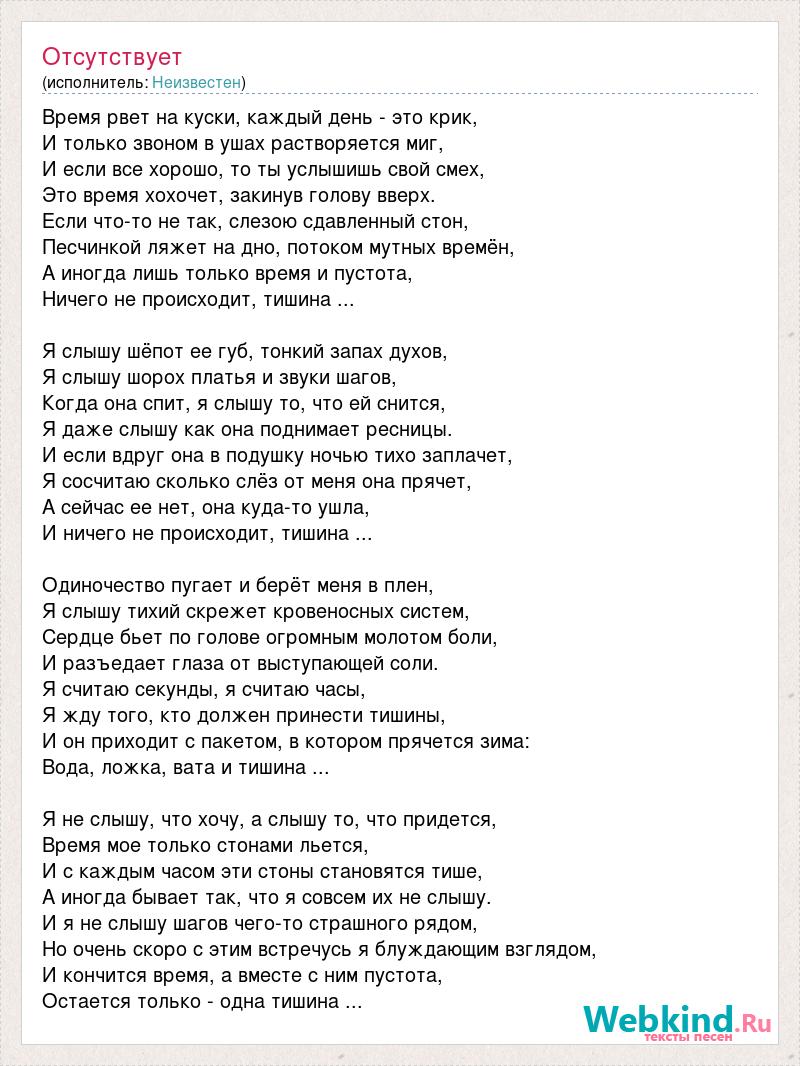 Отсутствует
(исполнитель: Неизвестен)

Время рвет на куски, каждый день - это крик,
И только звоном в ушах растворяется миг,
И если все хорошо, то ты услышишь свой смех,
Это время хохочет, закинув голову вверх.
Если что-то не так, слезою сдавленный стон,
Песчинкой ляжет на дно, потоком мутных времён,
А иногда лишь только время и пустота,
Ничего не происходит, тишина ...

Я слышу шёпот ее губ, тонкий запах духов,
Я слышу шорох платья и звуки шагов,
Когда она спит, я слышу то, что ей снится,
Я даже слышу как она поднимает ресницы.
И если вдруг она в подушку ночью тихо заплачет,
Я сосчитаю сколько слёз от меня она прячет,
А сейчас ее нет, она куда-то ушла,
И ничего не происходит, тишина ...

Одиночество пугает и берёт меня в плен,
Я слышу тихий скрежет кровеносных систем,
Сердце бьет по голове огромным молотом боли,
И разъедает глаза от выступающей соли.
Я считаю секунды, я считаю часы,
Я жду того, кто должен принести тишины,
И он приходит с пакетом, в котором прячется зима:
Вода, ложка, вата и тишина ...

Я не слышу, что хочу, а слышу то, что придется,
Время мое только стонами льется,
И с каждым часом эти стоны становятся тише,
А иногда бывает так, что я совсем их не слышу.
И я не слышу шагов чего-то страшного рядом,
Но очень скоро с этим встречусь я блуждающим взглядом,
И кончится время, а вместе с ним пустота,
Остается только - одна тишина ...

Webkind.Ru
тексты песен